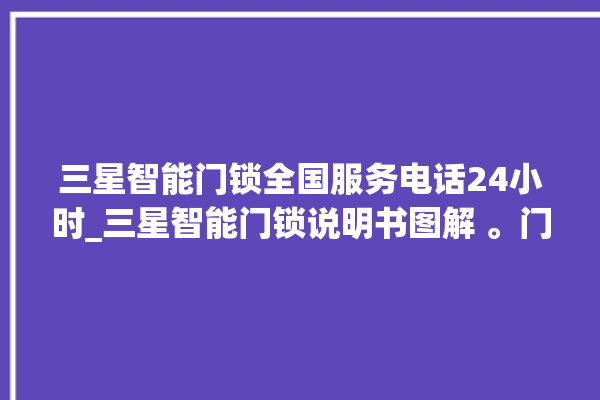 三星智能门锁全国服务电话24小时_三星智能门锁说明书图解 。门